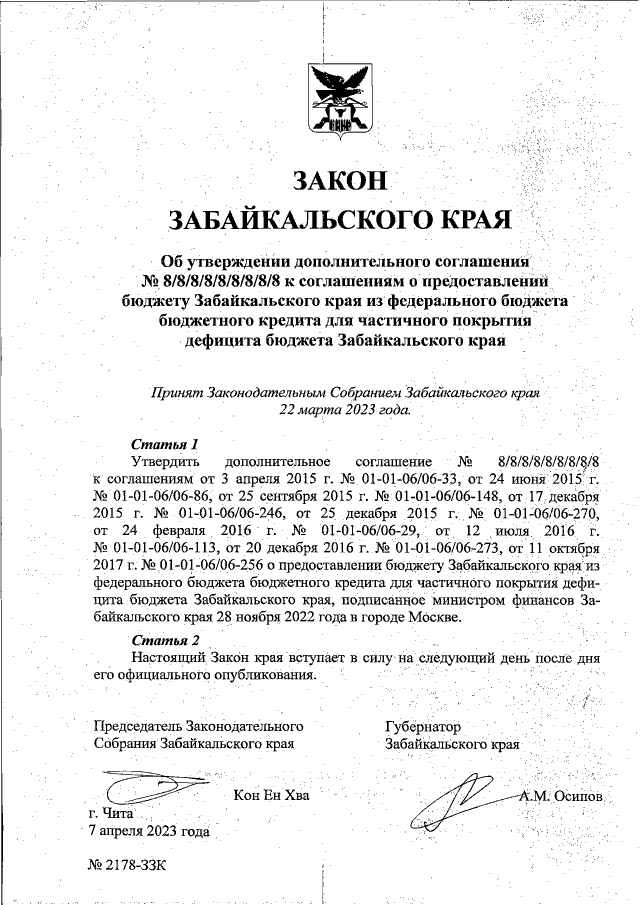 ЗАКОН
ЗАБАЙКАЛЬСКОГО КРАЯ

Об утверждении дополнительного соглашения № 8/8/8/8/8/8/8/8/8 к соглашениям о предоставлении бюджету Забайкальского края из федерального бюджета бюджетного кредита для частичного покрытия дефицита бюджета Забайкальского края

Принят Законодательным Собранием Забайкальского края 22 марта 2023 года.

Статья 1
Утвердить дополнительное соглашение № 8/8/8/8/8/8/8/8/8 к соглашениям от 3 апреля 2015 г. № 01-01-06/06-33, от 24 июня 2015 г. № 01-01-06/06-86, от 25 сентября 2015 г. № 01-01-06/06-148, от 17 декабря 2015 г. № 01-01-06/06-246, от 25 декабря 2015 г. № 01-01-06/06-270, от 24 февраля 2016 г. № 01-01-06/06-29, от 12 июля 2016 г. № 01-01-06/06-113, от 20 декабря 2016 г. № 01-01-06/06-273, от 11 октября 2017 г. № 01-01-06/06-256 о предоставлении бюджету Забайкальского края из федерального бюджета бюджетного кредита для частичного покрытия дефицита бюджета Забайкальского края, подписанное министром финансов Забайкальского края 28 ноября 2022 года в городе Москве.

Статья 2
Настоящий Закон края вступает в силу на следующий день после дня его официального опубликования.

Председатель Законодательного Собрания Забайкальского края

Кон Ен Хва

Губернатор Забайкальского края

А.М. Осипов

г. Чита
7 апреля 2023 года

№ 2178-ЗЗК